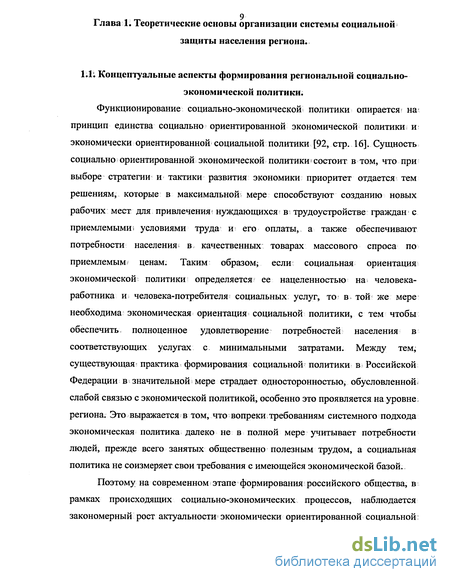 9

Глава 1. Теоретические основы организации системы социальной защиты населения региона.

1.1. Концептуальные аспекты формирования региональной социально-экономической политики.

Функционирование социально-экономической политики опирается на принцип единства социально ориентированной экономической политики и экономически ориентированной социальной политики [92, стр. 16]. Сущность социально ориентированной экономической политики состоит в том, что при выборе стратегии и тактики развития экономики приоритет отдается тем решениям, которые в максимальной мере способствуют созданию новых рабочих мест для привлечения нуждающихся в трудоустройстве граждан с приемлемыми условиями труда и его оплаты, а также обеспечивают потребности населения в качественных товарах массового спроса по приемлемым ценам. Таким образом, если социальная ориентация экономической политики определяется ее нацеленностью на человека-работника и человека-потребителя социальных услуг, то в той же мере необходима экономическая ориентация социальной политики, с тем чтобы обеспечить полноценное удовлетворение потребностей населения в соответствующих услугах с минимальными затратами. Между тем, существующая практика формирования социальной политики в Российской Федерации в значительной мере страдает односторонностью, обусловленной слабой связью с экономической политикой, особенно это проявляется на уровне региона. Это выражается в том, что вопреки требованиям системного подхода экономическая политика далеко не в полной мере учитывает потребности людей, прежде всего занятых общественно полезным трудом, а социальная политика не соизмеряет свои требования с имеющейся экономической базой.

Поэтому на современном этапе формирования российского общества, в рамках происходящих социально-экономических процессов, наблюдается закономерный рост актуальности экономически ориентированной социальной

dsLib.net
библиотека диссертаций